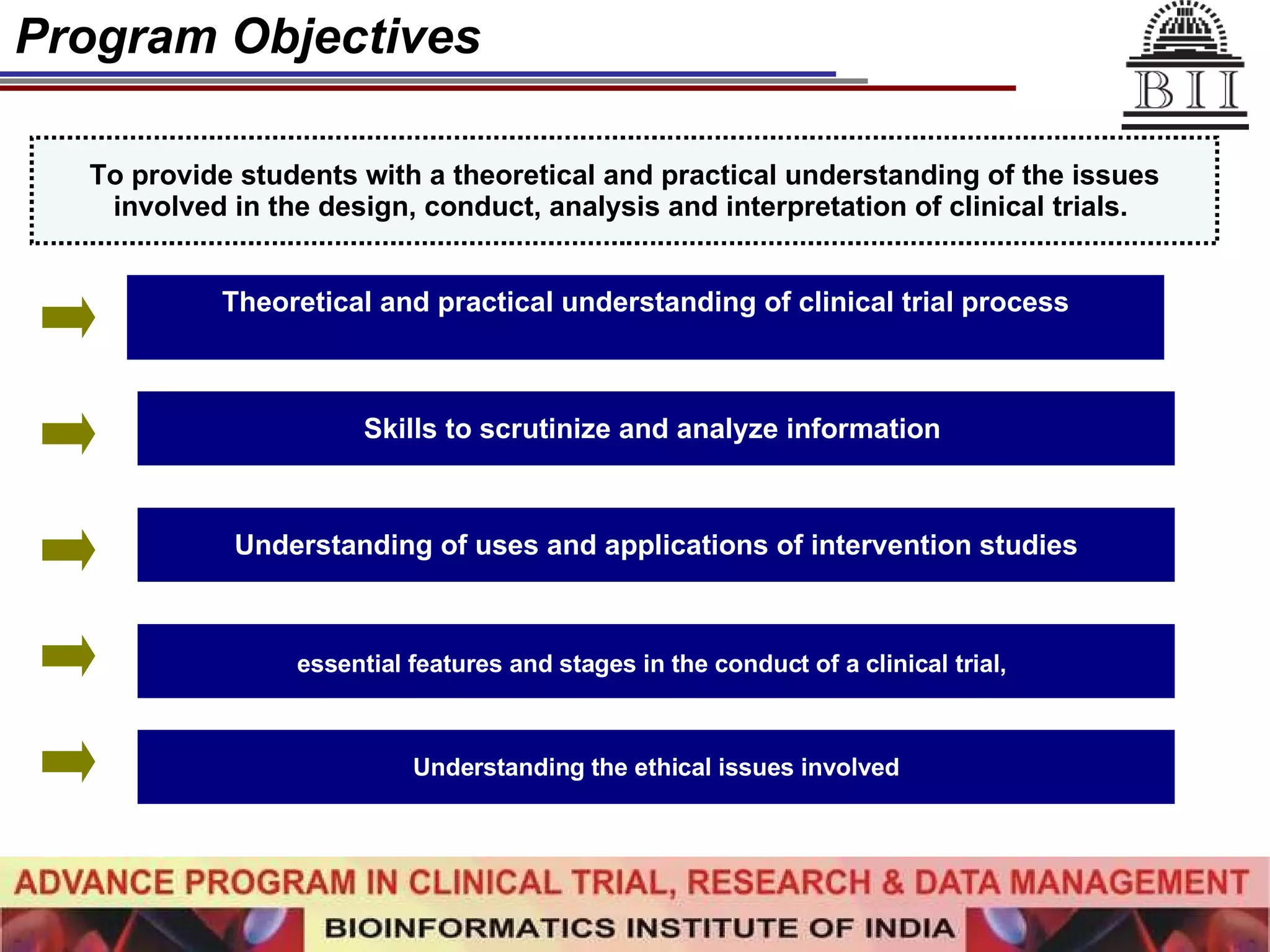 Program Objectives

BII

To provide students with a theoretical and practical understanding of the issues involved in the design, conduct, analysis and interpretation of clinical trials.

Theoretical and practical understanding of clinical trial process

Skills to scrutinize and analyze information

Understanding of uses and applications of intervention studies

essential features and stages in the conduct of a clinical trial,

Understanding the ethical issues involved

ADVANCE PROGRAM IN CLINICAL TRIAL, RESEARCH & DATA MANAGEMENT

BIOINFORMATICS INSTITUTE OF INDIA